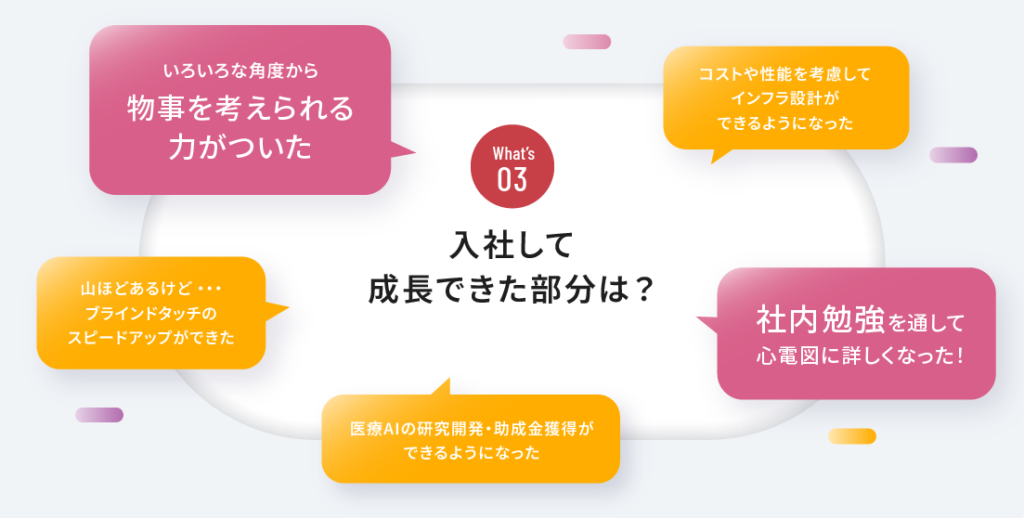 いろいろな角度から
物事を考えられる
力がついた

コストや性能を考慮して
インフラ設計が
できるようになった

What's
03

入社して
成長できた部分は？

山ほどあるけど・・・
ブラインドタッチの
スピードアップができた

社内勉強を通して
心電図に詳しくなった！

医療AIの研究開発・助成金獲得が
できるようになった